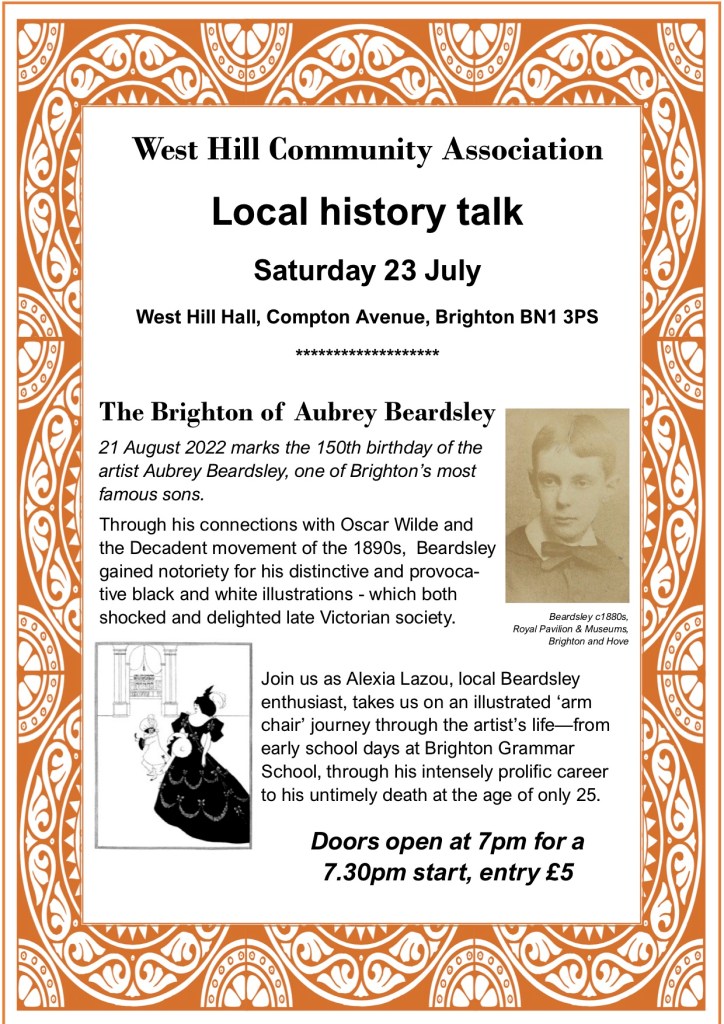 West Hill Community Association

Local history talk

Saturday 23 July

West Hill Hall, Compton Avenue, Brighton BN1 3PS

*******************

The Brighton of Aubrey Beardsley

21 August 2022 marks the 150th birthday of the artist Aubrey Beardsley, one of Brighton's most famous sons.

Through his connections with Oscar Wilde and the Decadent movement of the 1890s, Beardsley gained notoriety for his distinctive and provocative black and white illustrations - which both shocked and delighted late Victorian society.

Beardsley c1880s, Royal Pavilion & Museums, Brighton and Hove

Join us as Alexia Lazou, local Beardsley enthusiast, takes us on an illustrated 'arm chair' journey through the artist's life—from early school days at Brighton Grammar School, through his intensely prolific career to his untimely death at the age of only 25.

Doors open at 7pm for a 7.30pm start, entry £5